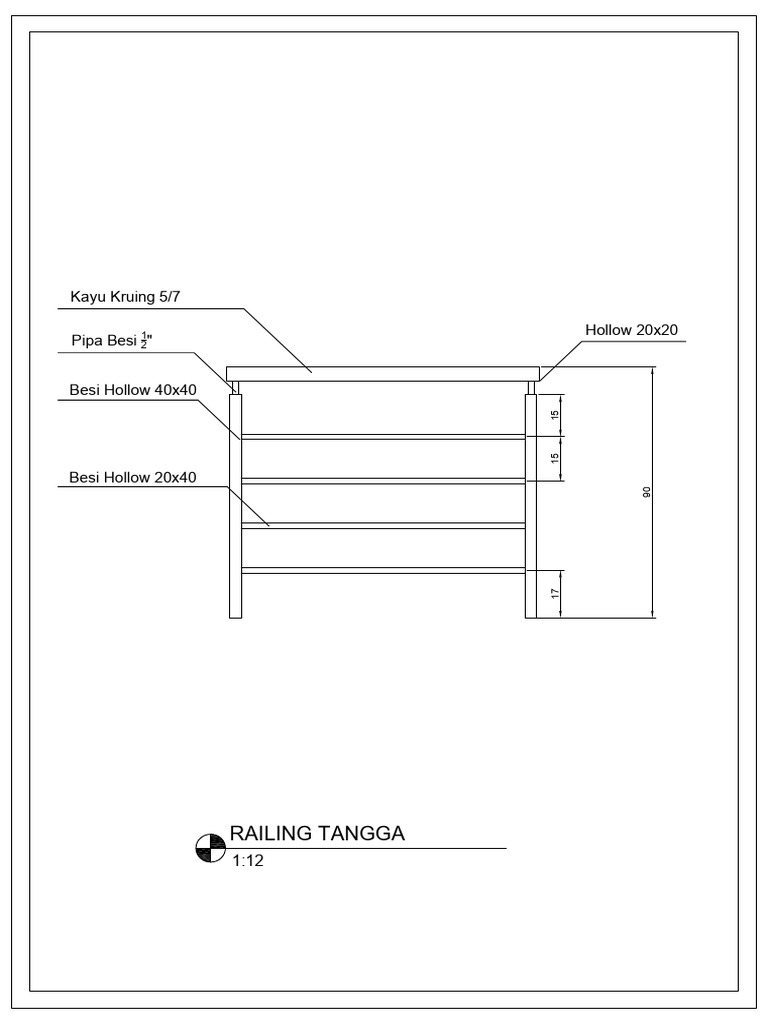 Kayu Kruing 5/7

Pipa Besi $\frac{1}{2}$"

Besi Hollow 40x40

Besi Hollow 20x40

Hollow 20x20

15

15

90

17

RAILING TANGGA
1:12